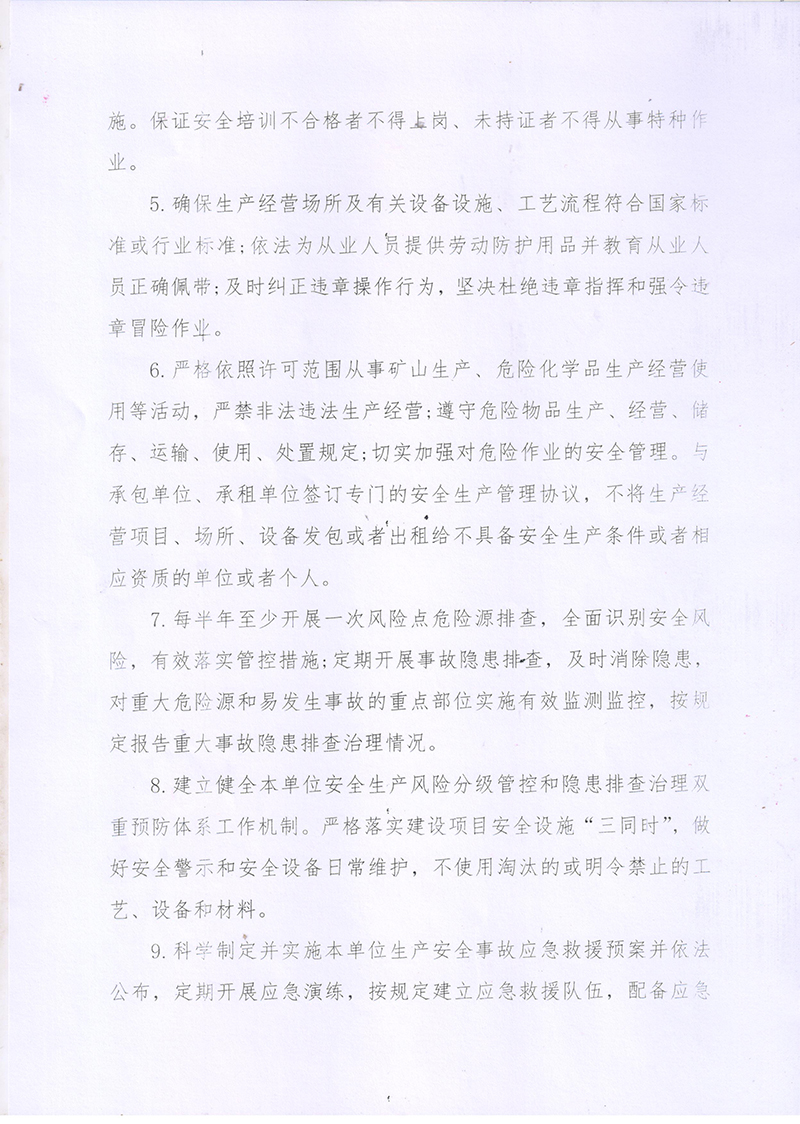 施。保证安全培训不合格者不得上岗、未持证者不得从事特种作业。

5.确保生产经营场所及有关设备设施、工艺流程符合国家标准或行业标准;依法为从业人员提供劳动防护用品并教育从业人员正确佩带;及时纠正违章操作行为，坚决杜绝违章指挥和强令违章冒险作业。

6.严格依照许可范围从事矿山生产、危险化学品生产经营使用等活动，严禁非法违法生产经营;遵守危险物品生产、经营、储存、运输、使用、处置规定;切实加强对危险作业的安全管理。与承包单位、承租单位签订专门的安全生产管理协议，不将生产经营项目、场所、设备发包或者出租给不具备安全生产条件或者相应资质的单位或者个人。

7.每半年至少开展一次风险点危险源排查，全面识别安全风险，有效落实管控措施;定期开展事故隐患排查，及时消除隐患，对重大危险源和易发生事故的重点部位实施有效监测监控，按规定报告重大事故隐患排查治理情况。

8.建立健全本单位安全生产风险分级管控和隐患排查治理双重预防体系工作机制。严格落实建设项目安全设施“三同时”，做好安全警示和安全设备日常维护，不使用淘汰的或明令禁止的工艺、设备和材料。

9.科学制定并实施本单位生产安全事故应急救援预案并依法公布，定期开展应急演练，按规定建立应急救援队伍，配备应急